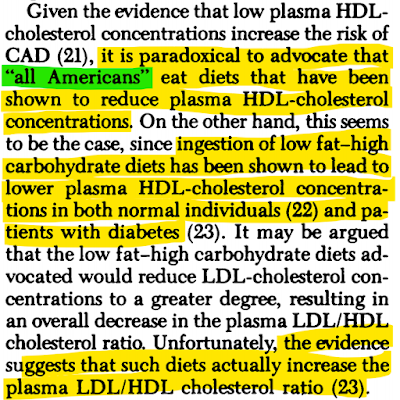 Given the evidence that low plasma HDL-cholesterol concentrations increase the risk of CAD (21), it is paradoxical to advocate that "all Americans" eat diets that have been shown to reduce plasma HDL-cholesterol concentrations. On the other hand, this seems to be the case, since ingestion of low fat–high carbohydrate diets has been shown to lead to lower plasma HDL-cholesterol concentrations in both normal individuals (22) and patients with diabetes (23). It may be argued that the low fat–high carbohydrate diets advocated would reduce LDL-cholesterol concentrations to a greater degree, resulting in an overall decrease in the plasma LDL/HDL cholesterol ratio. Unfortunately, the evidence suggests that such diets actually increase the plasma LDL/HDL cholesterol ratio (23).